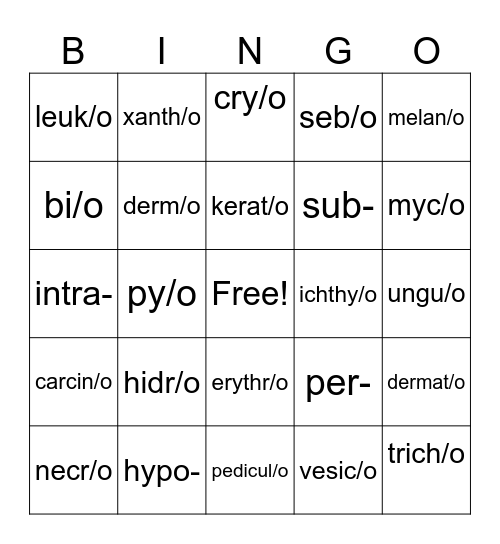 | B | I | N | G | O |
|---|---|---|---|---|
| leuk/o | xanth/o | cry/o | seb/o | melan/o |
| bi/o | derm/o | kerat/o | sub- | myc/o |
| intra- | py/o | Free! | ichthy/o | ungu/o |
| carcin/o | hidr/o | erythr/o | per- | dermat/o |
| necr/o | hypo- | pedicul/o | vesic/o | trich/o |